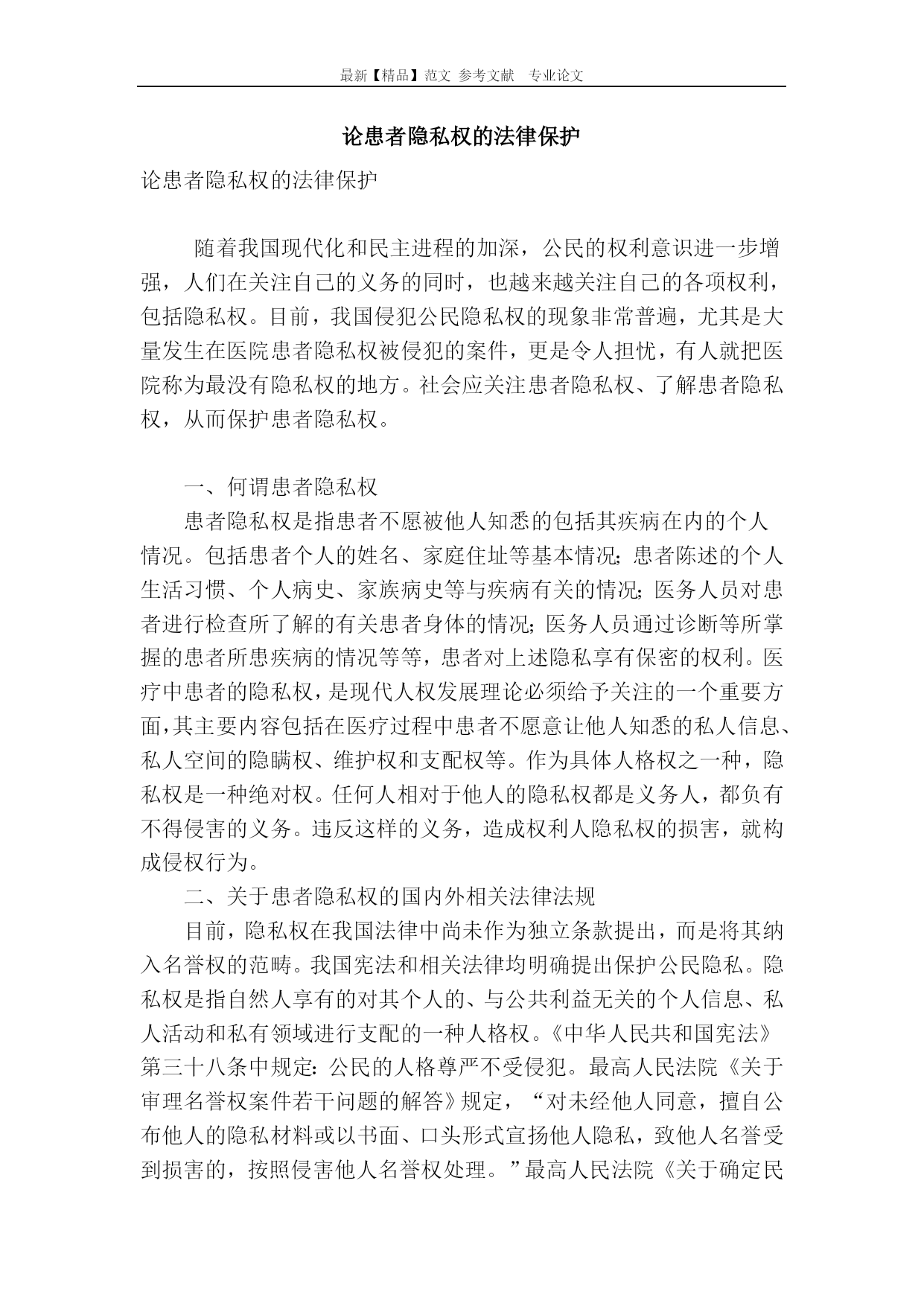 最新【精品】范文 参考文献 专业论文

论患者隐私权的法律保护

论患者隐私权的法律保护

随着我国现代化和民主进程的加深，公民的权利意识进一步增强，人们在关注自己的义务的同时，也越来越关注自己的各项权利，包括隐私权。目前，我国侵犯公民隐私权的现象非常普遍，尤其是大量发生在医院患者隐私权被侵犯的案件，更是令人担忧，有人就把医院称为最没有隐私权的地方。社会应关注患者隐私权、了解患者隐私权，从而保护患者隐私权。

一、何谓患者隐私权

患者隐私权是指患者不愿被他人知悉的包括其疾病在内的个人情况。包括患者个人的姓名、家庭住址等基本情况；患者陈述的个人生活习惯、个人病史、家族病史等与疾病有关的情况；医务人员对患者进行检查所了解的有关患者身体的情况；医务人员通过诊断等所掌握的患者所患疾病的情况等等，患者对上述隐私享有保密的权利。医疗中患者的隐私权，是现代人权发展理论必须给予关注的一个重要方面，其主要内容包括在医疗过程中患者不愿意让他人知悉的私人信息、私人空间的隐瞒权、维护权和支配权等。作为具体人格权之一种，隐私权是一种绝对权。任何人相对于他人的隐私权都是义务人，都负有不得侵害的义务。违反这样的义务，造成权利人隐私权的损害，就构成侵权行为。

二、关于患者隐私权的国内外相关法律法规

目前，隐私权在我国法律中尚未作为独立条款提出，而是将其纳入名誉权的范畴。我国宪法和相关法律均明确提出保护公民隐私。隐私权是指自然人享有的对其个人的、与公共利益无关的个人信息、私人活动和私有领域进行支配的一种人格权。《中华人民共和国宪法》第三十八条中规定：公民的人格尊严不受侵犯。最高人民法院《关于审理名誉权案件若干问题的解答》规定，“对未经他人同意，擅自公布他人的隐私材料或以书面、口头形式宣扬他人隐私，致他人名誉受到损害的，按照侵害他人名誉权处理。”最高人民法院《关于确定民